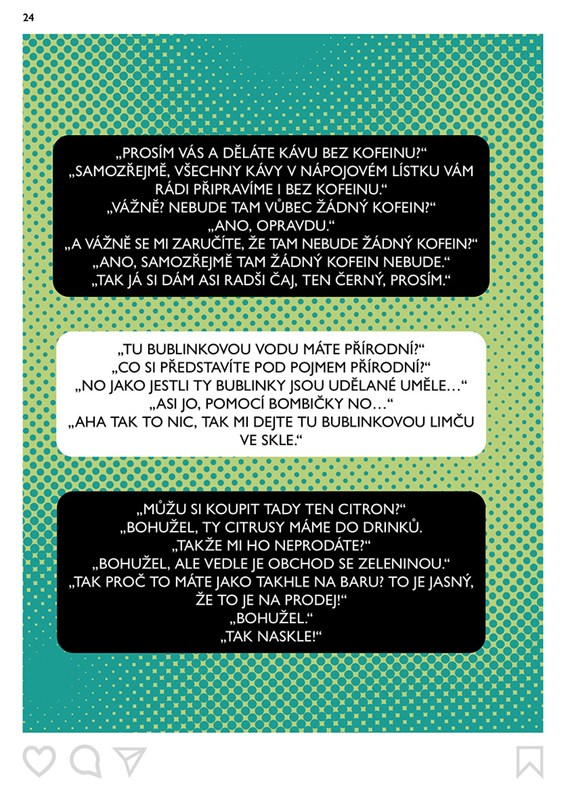 24

„PROSÍM VÁS A DĚLÁTE KÁVU BEZ KOFEINU?“
„SAMOZŘEJMĚ, VŠECHNY KÁVY V NÁPOJOVÉM LÍSTKU VÁM RÁDI PŘIPRAVÍME I BEZ KOFEINU.“
„VÁŽNĚ? NEBUDE TAM VŮBEC ŽÁDNÝ KOFEIN?“
„ANO, OPRAVDU.“
„A VÁŽNĚ SE MI ZARUČÍTE, ŽE TAM NEBUDE ŽÁDNÝ KOFEIN?“
„ANO, SAMOZŘEJMĚ TAM ŽÁDNÝ KOFEIN NEBUDE.“
„TAK JÁ SI DÁM ASI RADŠI ČAJ, TEN ČERNÝ, PROSÍM.“

„TU BUBLINKOVOU VODU MÁTE PŘÍRODNÍ?“
„CO SI PŘEDSTAVÍTE POD POJMEM PŘÍRODNÍ?“
„NO JAKO JESTLI TY BUBLINKY JSOU UDĚLANÉ UMĚLE…“
„ASI JO, POMOCÍ BOMBIČKY NO…“
„AHA TAK TO NIC, TAK MI DEJTE TU BUBLINKOVOU LIMČU VE SKLE.“

„MŮŽU SI KOUPIT TADY TEN CITRON?“
„BOHUŽEL, TY CITRUSY MÁME DO DRINKŮ.
„TAKŽE MI HO NEPRODÁTE?“
„BOHUŽEL, ALE VEDLE JE OBCHOD SE ZELENINOU.“
„TAK PROČ TO MÁTE JAKO TAKHLE NA BARU? TO JE JASNÝ, ŽE TO JE NA PRODEJ!“
„BOHUŽEL.“
„TAK NASKLE!“